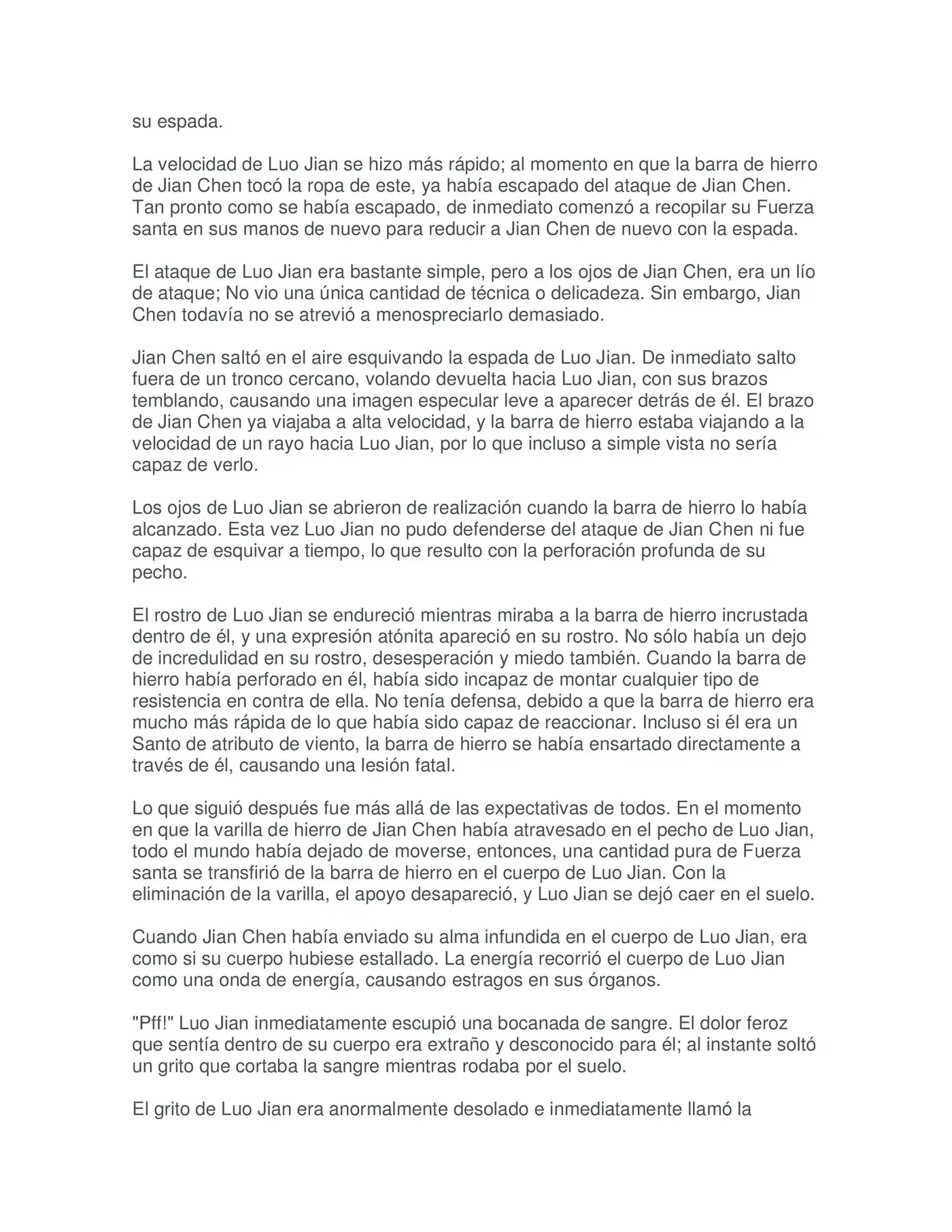 su espada.

La velocidad de Luo Jian se hizo más rápido; al momento en que la barra de hierro de Jian Chen tocó la ropa de este, ya había escapado del ataque de Jian Chen. Tan pronto como se había escapado, de inmediato comenzó a recopilar su Fuerza santa en sus manos de nuevo para reducir a Jian Chen de nuevo con la espada.

El ataque de Luo Jian era bastante simple, pero a los ojos de Jian Chen, era un lío de ataque; No vio una única cantidad de técnica o delicadeza. Sin embargo, Jian Chen todavía no se atrevió a menospreciarlo demasiado.

Jian Chen saltó en el aire esquivando la espada de Luo Jian. De inmediato salto fuera de un tronco cercano, volando devuelta hacia Luo Jian, con sus brazos temblando, causando una imagen especular leve a aparecer detrás de él. El brazo de Jian Chen ya viajaba a alta velocidad, y la barra de hierro estaba viajando a la velocidad de un rayo hacia Luo Jian, por lo que incluso a simple vista no sería capaz de verlo.

Los ojos de Luo Jian se abrieron de realización cuando la barra de hierro lo había alcanzado. Esta vez Luo Jian no pudo defenderse del ataque de Jian Chen ni fue capaz de esquivar a tiempo, lo que resulto con la perforación profunda de su pecho.

El rostro de Luo Jian se endureció mientras miraba a la barra de hierro incrustada dentro de él, y una expresión atónita apareció en su rostro. No sólo había un dejo de incredulidad en su rostro, desesperación y miedo también. Cuando la barra de hierro había perforado en él, había sido incapaz de montar cualquier tipo de resistencia en contra de ella. No tenía defensa, debido a que la barra de hierro era mucho más rápida de lo que había sido capaz de reaccionar. Incluso si él era un Santo de atributo de viento, la barra de hierro se había ensartado directamente a través de él, causando una lesión fatal.

Lo que siguió después fue más allá de las expectativas de todos. En el momento en que la varilla de hierro de Jian Chen había atravesado en el pecho de Luo Jian, todo el mundo había dejado de moverse, entonces, una cantidad pura de Fuerza santa se transfirió de la barra de hierro en el cuerpo de Luo Jian. Con la eliminación de la varilla, el apoyo desapareció, y Luo Jian se dejó caer en el suelo.

Cuando Jian Chen había enviado su alma infundida en el cuerpo de Luo Jian, era como si su cuerpo hubiese estallado. La energía recorrió el cuerpo de Luo Jian como una onda de energía, causando estragos en sus órganos.

"Pff!" Luo Jian inmediatamente escupió una bocanada de sangre. El dolor feroz que sentía dentro de su cuerpo era extraño y desconocido para él; al instante soltó un grito que cortaba la sangre mientras rodaba por el suelo.

El grito de Luo Jian era anormalmente desolado e inmediatamente llamó la